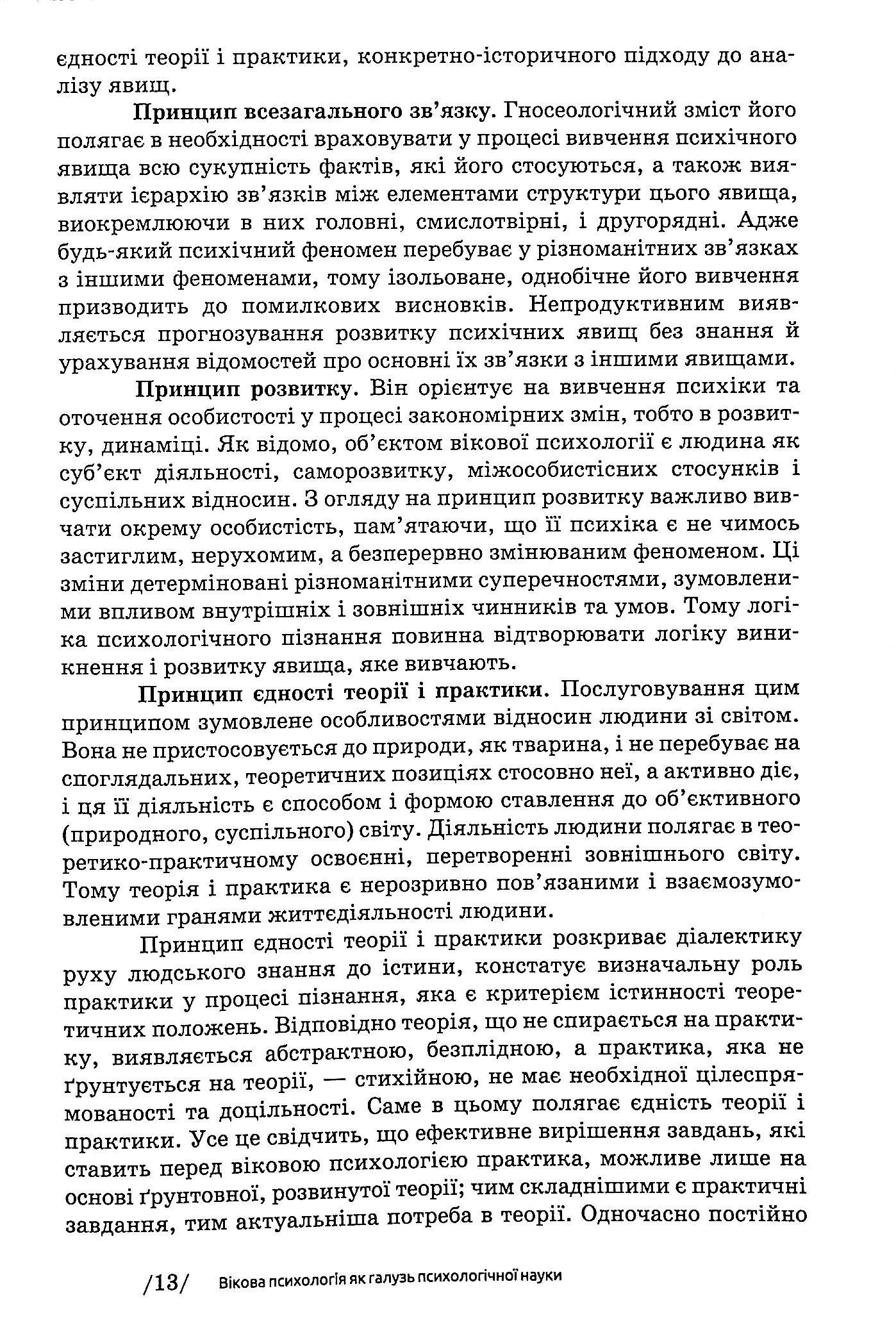 єдності теорії і практики, конкретно-історичного підходу до аналізу явищ.

Принцип всезагального зв'язку. Гносеологічний зміст його полягає в необхідності враховувати у процесі вивчення психічного явища всю сукупність фактів, які його стосуються, а також виявляти ієрархію зв'язків між елементами структури цього явища, виокремлюючи в них головні, смислотвірні, і другорядні. Адже будь-який психічний феномен перебуває у різноманітних зв'язках з іншими феноменами, тому ізольоване, однобічне його вивчення призводить до помилкових висновків. Непродуктивним виявляється прогнозування розвитку психічних явищ без знання й урахування відомостей про основні їх зв'язки з іншими явищами.

Принцип розвитку. Він орієнтує на вивчення психіки та оточення особистості у процесі закономірних змін, тобто в розвитку, динаміці. Як відомо, об'єктом вікової психології є людина як суб'єкт діяльності, саморозвитку, міжособистісних стосунків і суспільних відносин. З огляду на принцип розвитку важливо вивчати окрему особистість, пам'ятаючи, що її психіка є не чимось застиглим, нерухомим, а безперервно змінюваним феноменом. Ці зміни детерміновані різноманітними суперечностями, зумовленими впливом внутрішніх і зовнішніх чинників та умов. Тому логіка психологічного пізнання повинна відтворювати логіку виникнення і розвитку явища, яке вивчають.

Принцип єдності теорії і практики. Послуговування цим принципом зумовлене особливостями відносин людини зі світом. Вона не пристосовується до природи, як тварина, і не перебуває на споглядальних, теоретичних позиціях стосовно неї, а активно діє, і ця її діяльність є способом і формою ставлення до об'єктивного (природного, суспільного) світу. Діяльність людини полягає в теоретико-практичному освоєнні, перетворенні зовнішнього світу. Тому теорія і практика є нерозривно пов'язаними і взаємозумовленими гранями життєдіяльності людини.

Принцип єдності теорії і практики розкриває діалектику руху людського знання до істини, констатує визначальну роль практики у процесі пізнання, яка є критерієм істинності теоретичних положень. Відповідно теорія, що не спирається на практику, виявляється абстрактною, безплідною, а практика, яка не ґрунтується на теорії, — стихійною, не має необхідної цілеспрямованості та доцільності. Саме в цьому полягає єдність теорії і практики. Усе це свідчить, що ефективне вирішення завдань, які ставить перед віковою психологією практика, можливе лише на основі ґрунтовної, розвинутої теорії; чим складнішими є практичні завдання, тим актуальніша потреба в теорії. Одночасно постійно

/13/ Вікова психологія як галузь психологічної науки